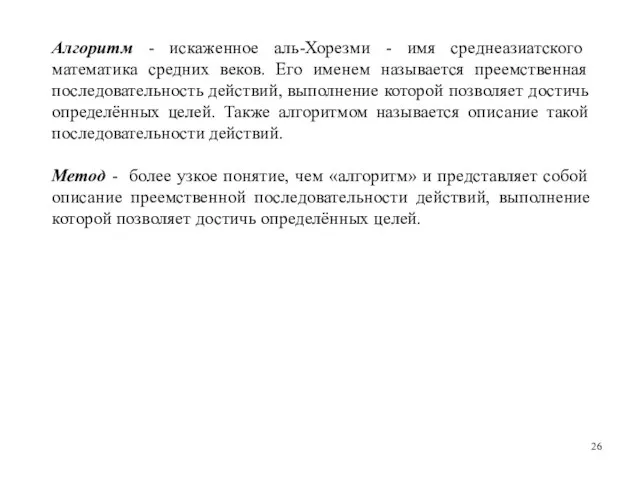 Алгоритм - искаженное аль-Хорезми - имя среднеазиатского математика средних веков. Его именем называется преемственная последовательность действий, выполнение которой позволяет достичь определённых целей. Также алгоритмом называется описание такой последовательности действий.

Метод - более узкое понятие, чем «алгоритм» и представляет собой описание преемственной последовательности действий, выполнение которой позволяет достичь определённых целей.

26